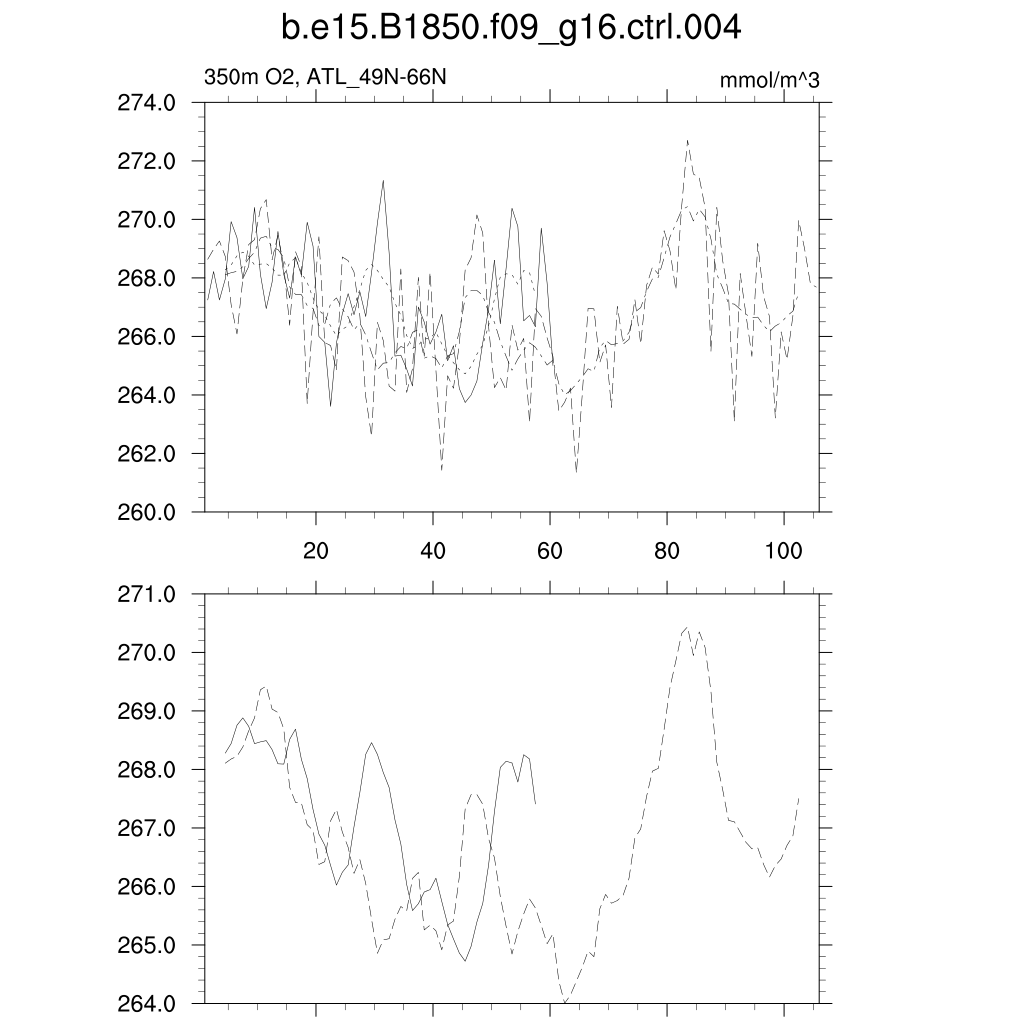 b.e15.B1850.f09_g16.ctrl.004

350m O2, ATL_49N-66N

mmol/m^3

274.0
272.0
270.0
268.0
266.0
264.0
262.0
260.0

20
40
60
80
100

271.0
270.0
269.0
268.0
267.0
266.0
265.0
264.0